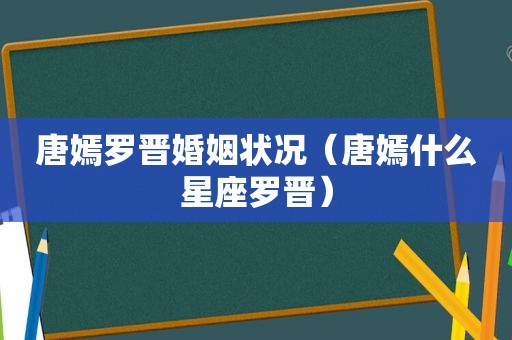 唐嫣罗晋婚姻状况（唐嫣什么星座罗晋）